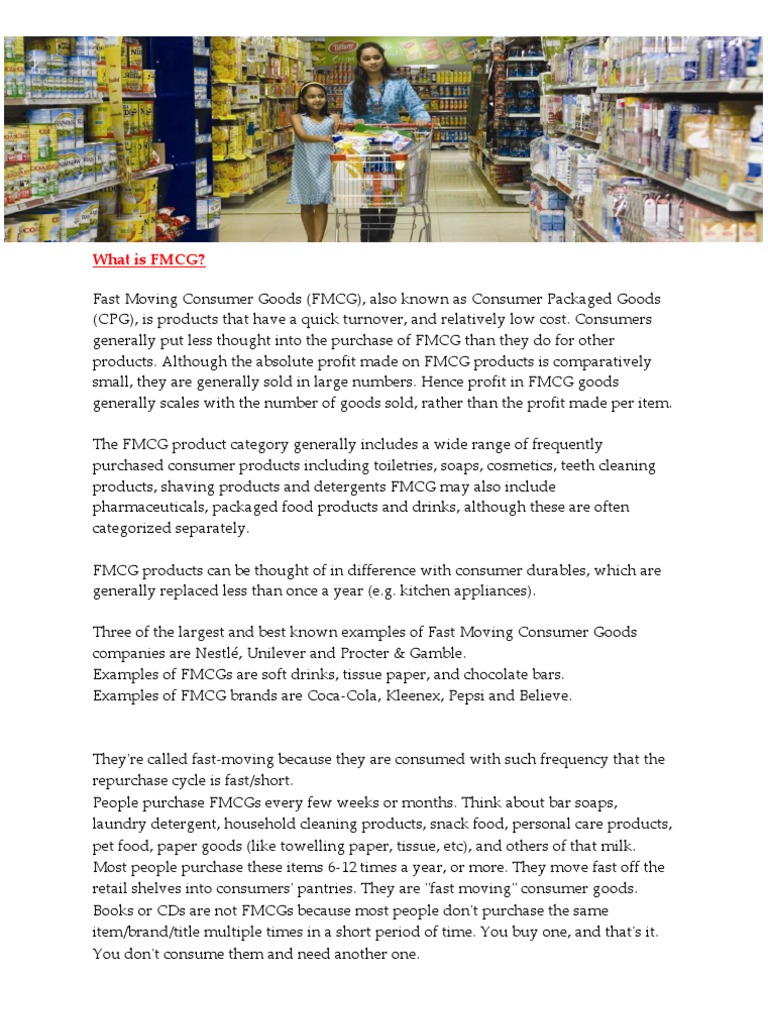 What is FMCG?

Fast Moving Consumer Goods (FMCG), also known as Consumer Packaged Goods (CPG), is products that have a quick turnover, and relatively low cost. Consumers generally put less thought into the purchase of FMCG than they do for other products. Although the absolute profit made on FMCG products is comparatively small, they are generally sold in large numbers. Hence profit in FMCG goods generally scales with the number of goods sold, rather than the profit made per item.

The FMCG product category generally includes a wide range of frequently purchased consumer products including toiletries, soaps, cosmetics, teeth cleaning products, shaving products and detergents FMCG may also include pharmaceuticals, packaged food products and drinks, although these are often categorized separately.

FMCG products can be thought of in difference with consumer durables, which are generally replaced less than once a year (e.g. kitchen appliances).

Three of the largest and best known examples of Fast Moving Consumer Goods companies are Nestlé, Unilever and Procter & Gamble.
Examples of FMCGs are soft drinks, tissue paper, and chocolate bars.
Examples of FMCG brands are Coca-Cola, Kleenex, Pepsi and Believe.

They're called fast-moving because they are consumed with such frequency that the repurchase cycle is fast/short.
People purchase FMCGs every few weeks or months. Think about bar soaps, laundry detergent, household cleaning products, snack food, personal care products, pet food, paper goods (like towelling paper, tissue, etc), and others of that milk. Most people purchase these items 6-12 times a year, or more. They move fast off the retail shelves into consumers' pantries. They are "fast moving" consumer goods. Books or CDs are not FMCGs because most people don't purchase the same item/brand/title multiple times in a short period of time. You buy one, and that's it. You don't consume them and need another one.